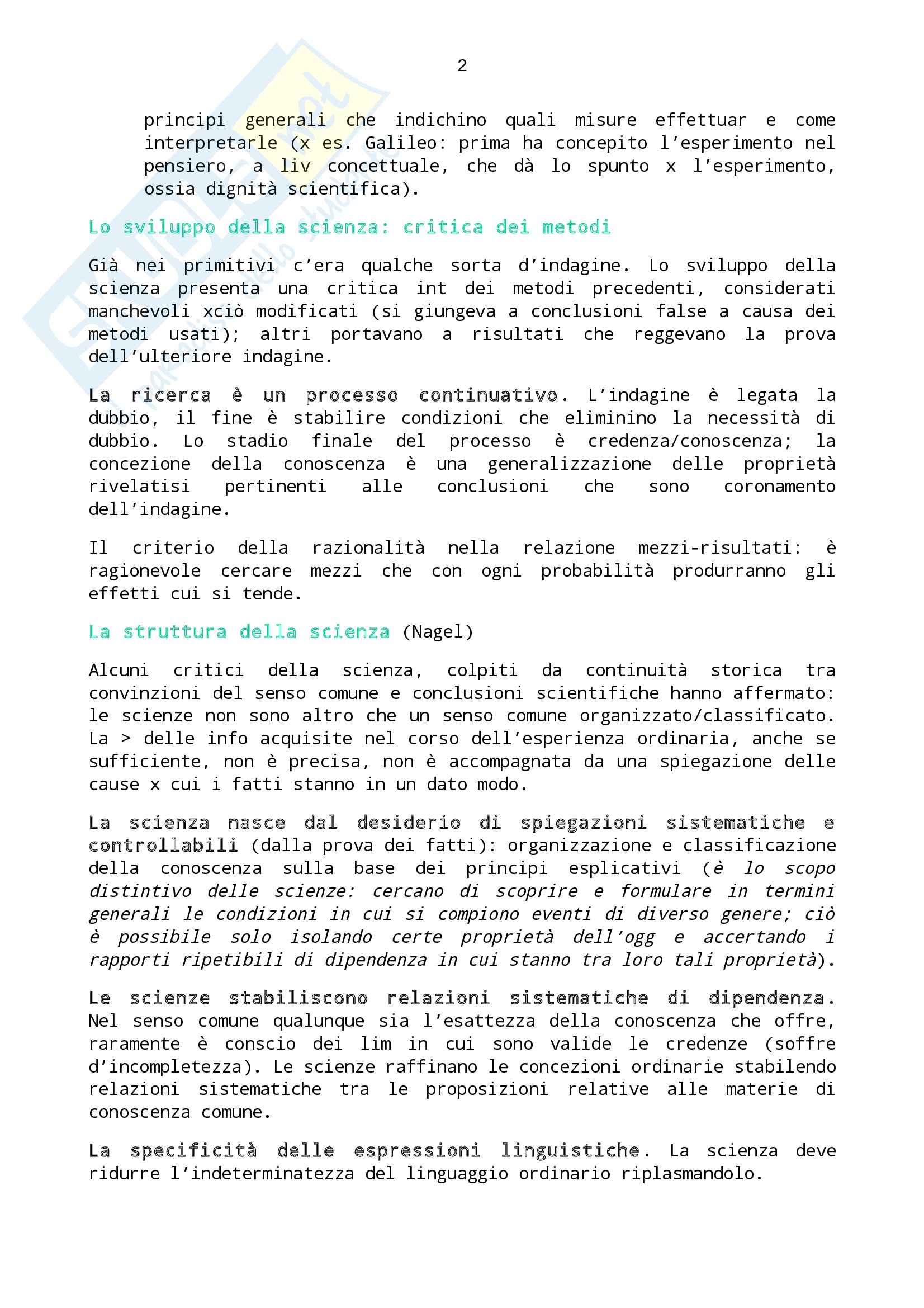 2

principi generali che indichino quali misure effettuar e come interpretarle (x es. Galileo: prima ha concepito l'esperimento nel pensiero, a liv concettuale, che dà lo spunto x l'esperimento, ossia dignità scientifica).

Lo sviluppo della scienza: critica dei metodi

Già nei primitivi c'era qualche sorta d'indagine. Lo sviluppo della scienza presenta una critica int dei metodi precedenti, considerati manchevoli xciò modificati (si giungeva a conclusioni false a causa dei metodi usati); altri portavano a risultati che reggevano la prova dell'ulteriore indagine.

La ricerca è un processo continuativo. L'indagine è legata la dubbio, il fine è stabilire condizioni che eliminino la necessità di dubbio. Lo stadio finale del processo è credenza/conoscenza; la concezione della conoscenza è una generalizzazione delle proprietà rivelatisi pertinenti alle conclusioni che sono coronamento dell'indagine.

Il criterio della razionalità nella relazione mezzi-risultati: è ragionevole cercare mezzi che con ogni probabilità produrranno gli effetti cui si tende.

La struttura della scienza (Nagel)

Alcuni critici della scienza, colpiti da continuità storica tra convinzioni del senso comune e conclusioni scientifiche hanno affermato: le scienze non sono altro che un senso comune organizzato/classificato. La > delle info acquisite nel corso dell'esperienza ordinaria, anche se sufficiente, non è precisa, non è accompagnata da una spiegazione delle cause x cui i fatti stanno in un dato modo.

La scienza nasce dal desiderio di spiegazioni sistematiche e controllabili (dalla prova dei fatti): organizzazione e classificazione della conoscenza sulla base dei principi esplicativi (è lo scopo distintivo delle scienze: cercano di scoprire e formulare in termini generali le condizioni in cui si compiono eventi di diverso genere; ciò è possibile solo isolando certe proprietà dell'ogg e accertando i rapporti ripetibili di dipendenza in cui stanno tra loro tali proprietà).

Le scienze stabiliscono relazioni sistematiche di dipendenza. Nel senso comune qualunque sia l'esattezza della conoscenza che offre, raramente è conscio dei lim in cui sono valide le credenze (soffre d'incompletezza). Le scienze raffinano le concezioni ordinarie stabilendo relazioni sistematiche tra le proposizioni relative alle materie di conoscenza comune.

La specificità delle espressioni linguistiche. La scienza deve ridurre l'indeterminatezza del linguaggio ordinario riplasmandolo.